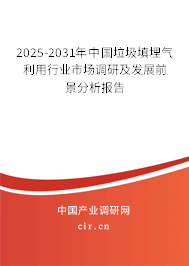 2025-2031年中国垃圾填埋气利用行业市场调研及发展前景分析报告

中国产业调研网
cir.cn